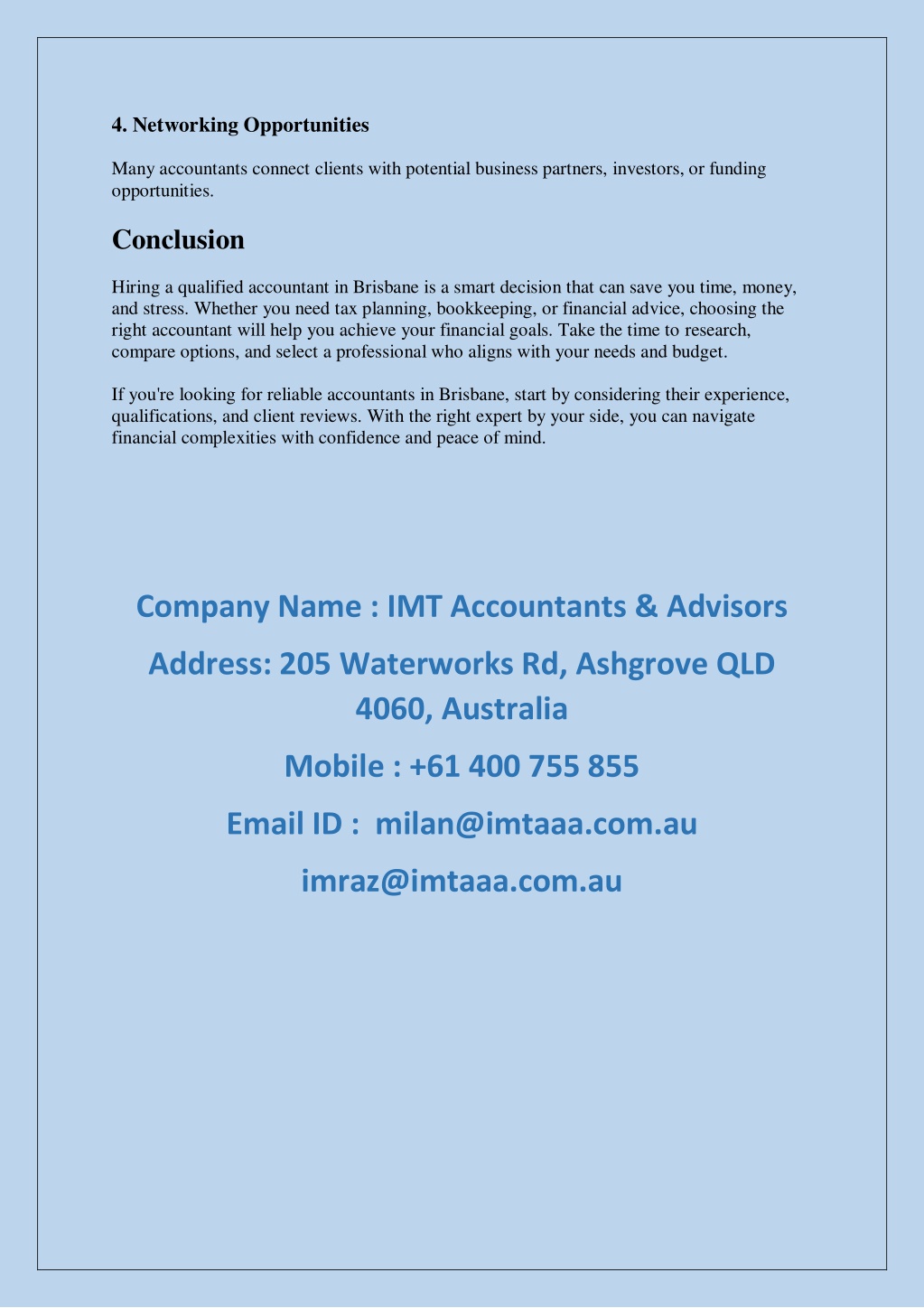 4. Networking Opportunities

Many accountants connect clients with potential business partners, investors, or funding opportunities.

Conclusion

Hiring a qualified accountant in Brisbane is a smart decision that can save you time, money, and stress. Whether you need tax planning, bookkeeping, or financial advice, choosing the right accountant will help you achieve your financial goals. Take the time to research, compare options, and select a professional who aligns with your needs and budget.

If you're looking for reliable accountants in Brisbane, start by considering their experience, qualifications, and client reviews. With the right expert by your side, you can navigate financial complexities with confidence and peace of mind.

Company Name : IMT Accountants & Advisors

Address: 205 Waterworks Rd, Ashgrove QLD 4060, Australia

Mobile : +61 400 755 855

Email ID : milan@imtaaa.com.au

imraz@imtaaa.com.au